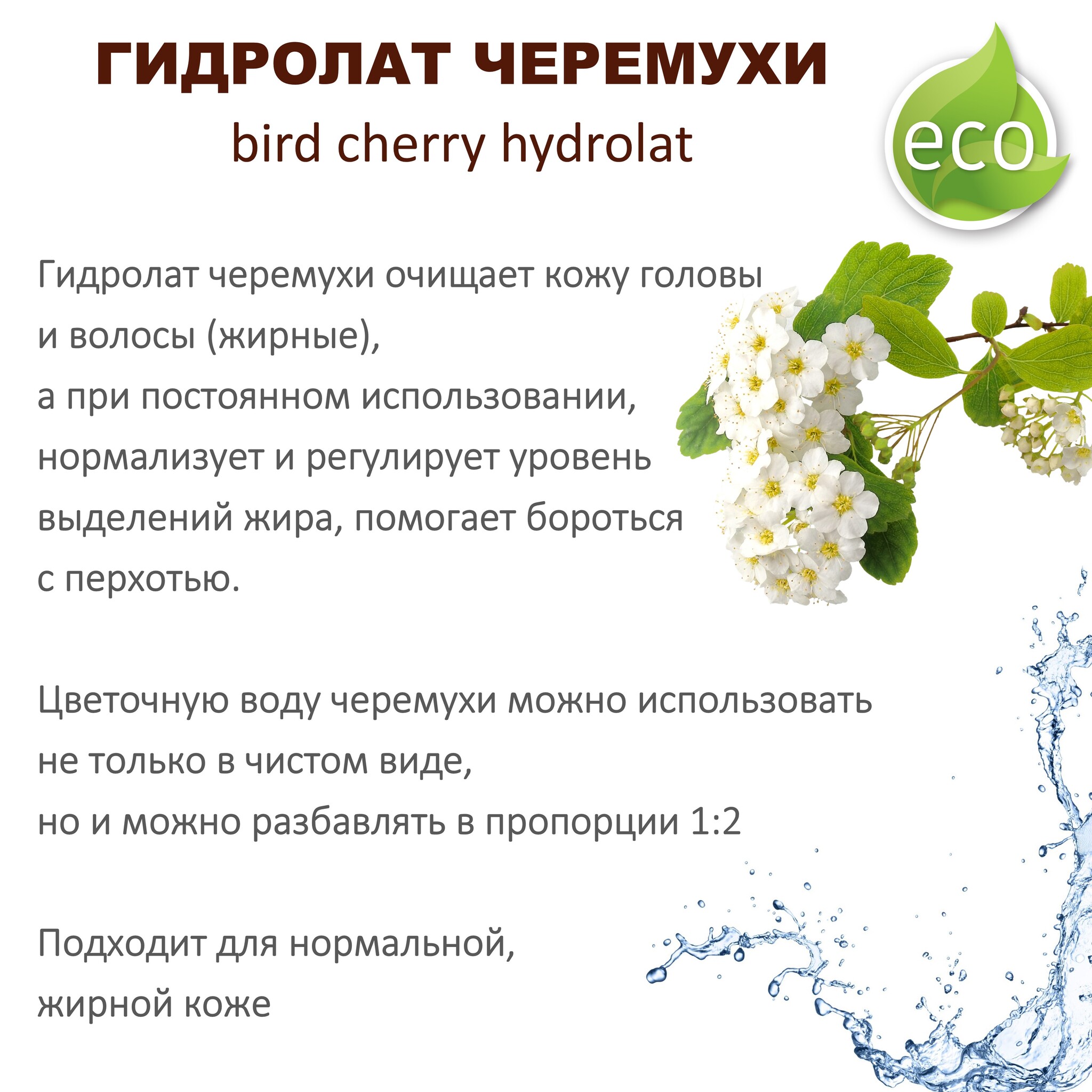 ГИДРОЛАТ ЧЕРЕМУХИ
bird cherry hydrolat

eco

Гидролат черемухи очищает кожу головы и волосы (жирные), а при постоянном использовании, нормализует и регулирует уровень выделений жира, помогает бороться с перхотью.

Цветочную воду черемухи можно использовать не только в чистом виде, но и можно разбавлять в пропорции 1:2

Подходит для нормальной, жирной коже